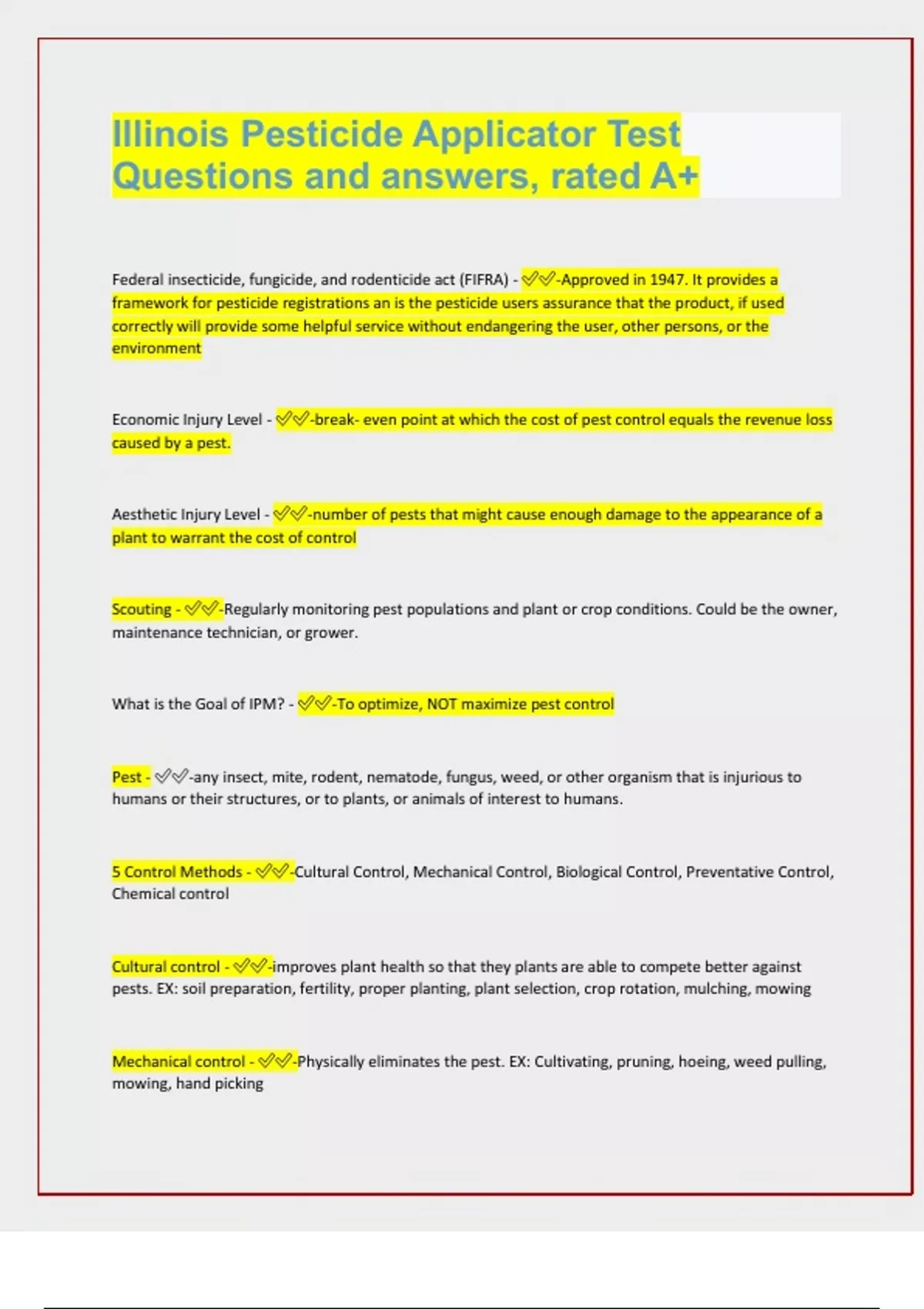 Illinois Pesticide Applicator Test Questions and answers, rated A+

Federal insecticide, fungicide, and rodenticide act (FIFRA) - ✓✓-Approved in 1947. It provides a framework for pesticide registrations an is the pesticide users assurance that the product, if used correctly will provide some helpful service without endangering the user, other persons, or the environment

Economic Injury Level - ✓✓-break- even point at which the cost of pest control equals the revenue loss caused by a pest.

Aesthetic Injury Level - ✓✓-number of pests that might cause enough damage to the appearance of a plant to warrant the cost of control

Scouting - ✓✓-Regularly monitoring pest populations and plant or crop conditions. Could be the owner, maintenance technician, or grower.

What is the Goal of IPM? - ✓✓-To optimize, NOT maximize pest control

Pest - ✓✓-any insect, mite, rodent, nematode, fungus, weed, or other organism that is injurious to humans or their structures, or to plants, or animals of interest to humans.

5 Control Methods - ✓✓-Cultural Control, Mechanical Control, Biological Control, Preventative Control, Chemical control

Cultural control - ✓✓-improves plant health so that they plants are able to compete better against pests. EX: soil preparation, fertility, proper planting, plant selection, crop rotation, mulching, mowing

Mechanical control - ✓✓-Physically eliminates the pest. EX: Cultivating, pruning, hoeing, weed pulling, mowing, hand picking